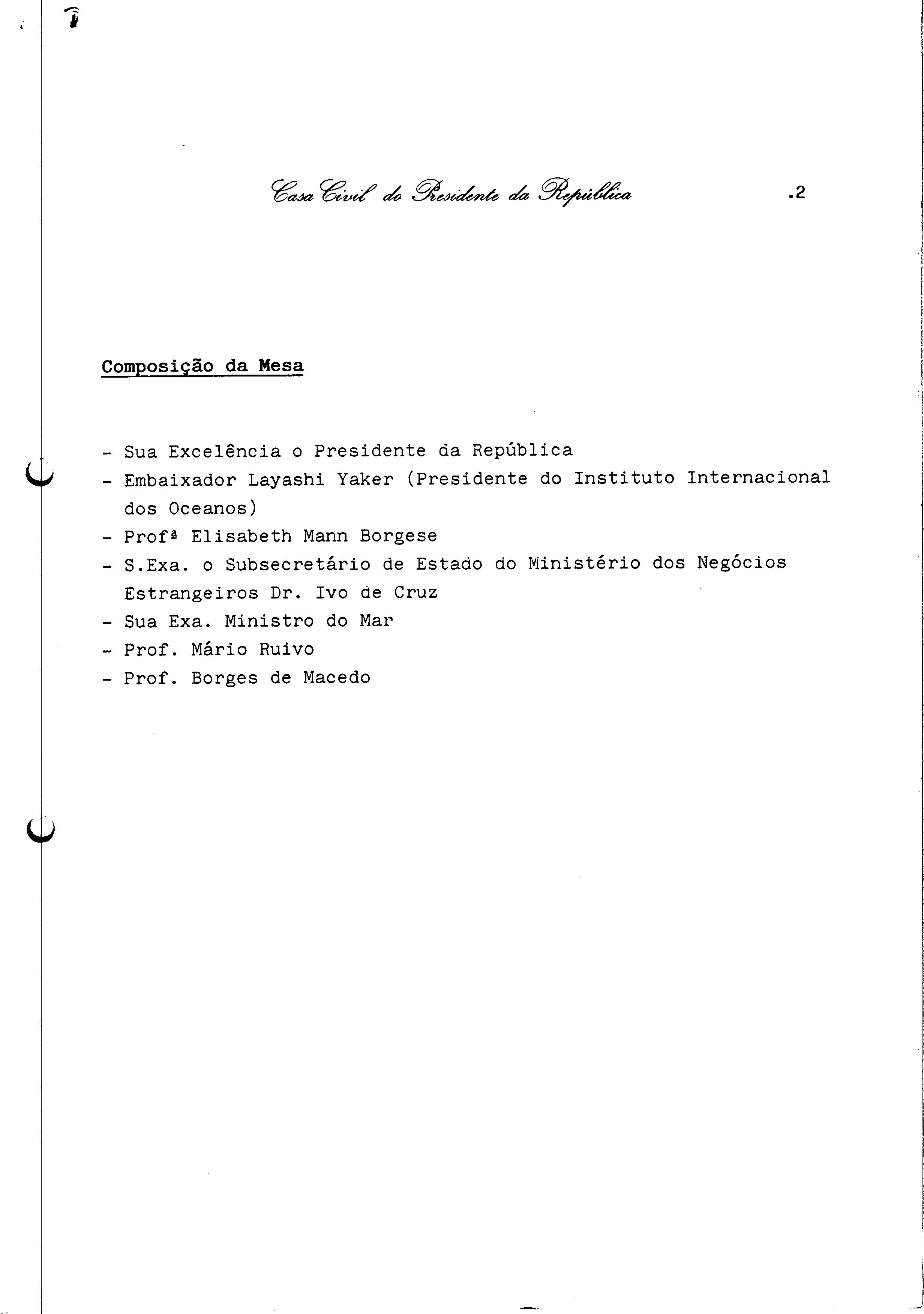 Casa Civil do Presidente da República .2

Composição da Mesa

- Sua Excelência o Presidente da República
- Embaixador Layashi Yaker (Presidente do Instituto Internacional dos Oceanos)
- Profª Elisabeth Mann Borgese
- S.Exa. o Subsecretário de Estado do Ministério dos Negócios Estrangeiros Dr. Ivo de Cruz
- Sua Exa. Ministro do Mar
- Prof. Mário Ruivo
- Prof. Borges de Macedo